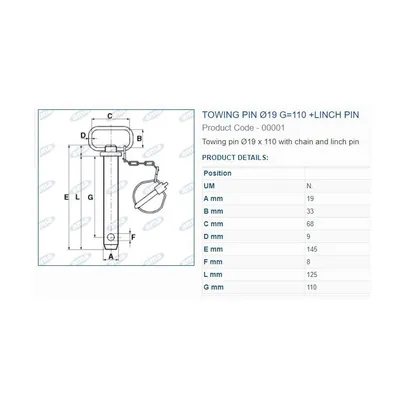 C

D

B

E

L

G

F

A

TOWING PIN Ø19 G=110 +LINCH PIN

Product Code - 00001

Towing pin Ø19 x 110 with chain and linch pin

PRODUCT DETAILS:

| Position | |
|---|---|
| UM | N. |
| A mm | 19 |
| B mm | 33 |
| C mm | 68 |
| D mm | 9 |
| E mm | 145 |
| F mm | 8 |
| L mm | 125 |
| G mm | 110 |

ama